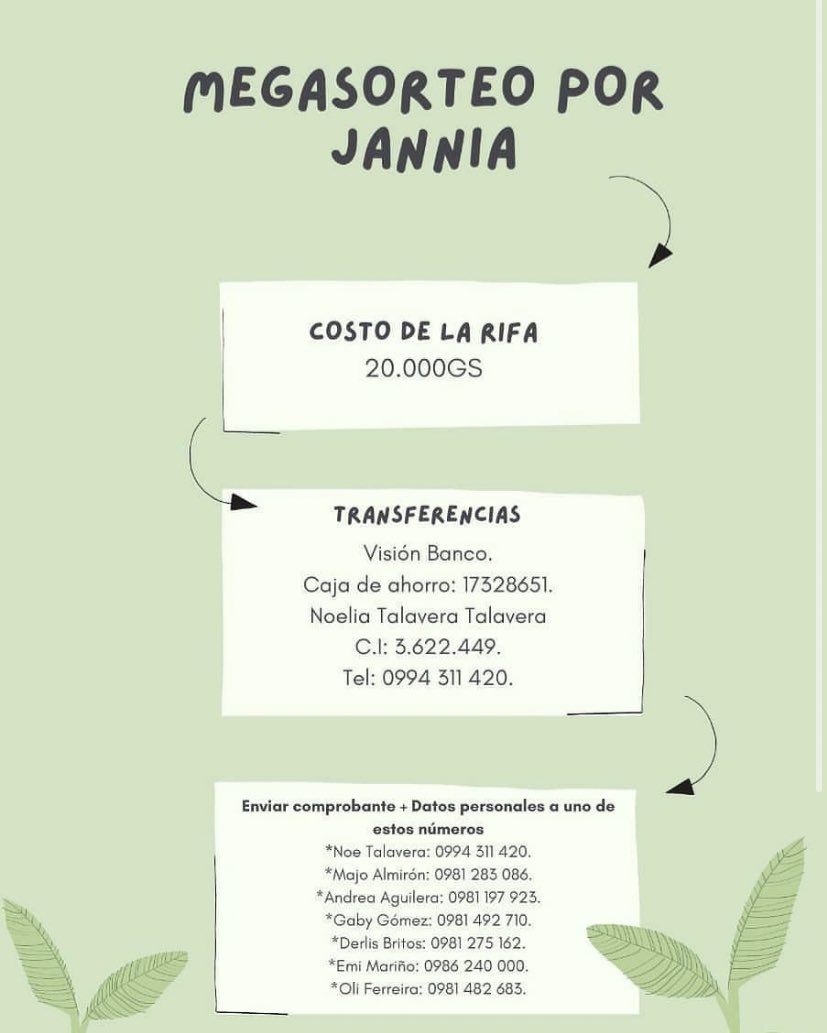 MEGASORTEO POR JANNIA

COSTO DE LA RIFA
20.000GS

TRANSFERENCIAS
Visión Banco.
Caja de ahorro: 17328651.
Noelia Talavera Talavera
C.I: 3.622.449.
Tel: 0994 311 420.

Enviar comprobante + Datos personales a uno de estos números
*Noe Talavera: 0994 311 420.
*Majo Almirón: 0981 283 086.
*Andrea Aguilera: 0981 197 923.
*Gaby Gómez: 0981 492 710.
*Derlis Britos: 0981 275 162.
*Emi Mariño: 0986 240 000.
*Oli Ferreira: 0981 482 683.